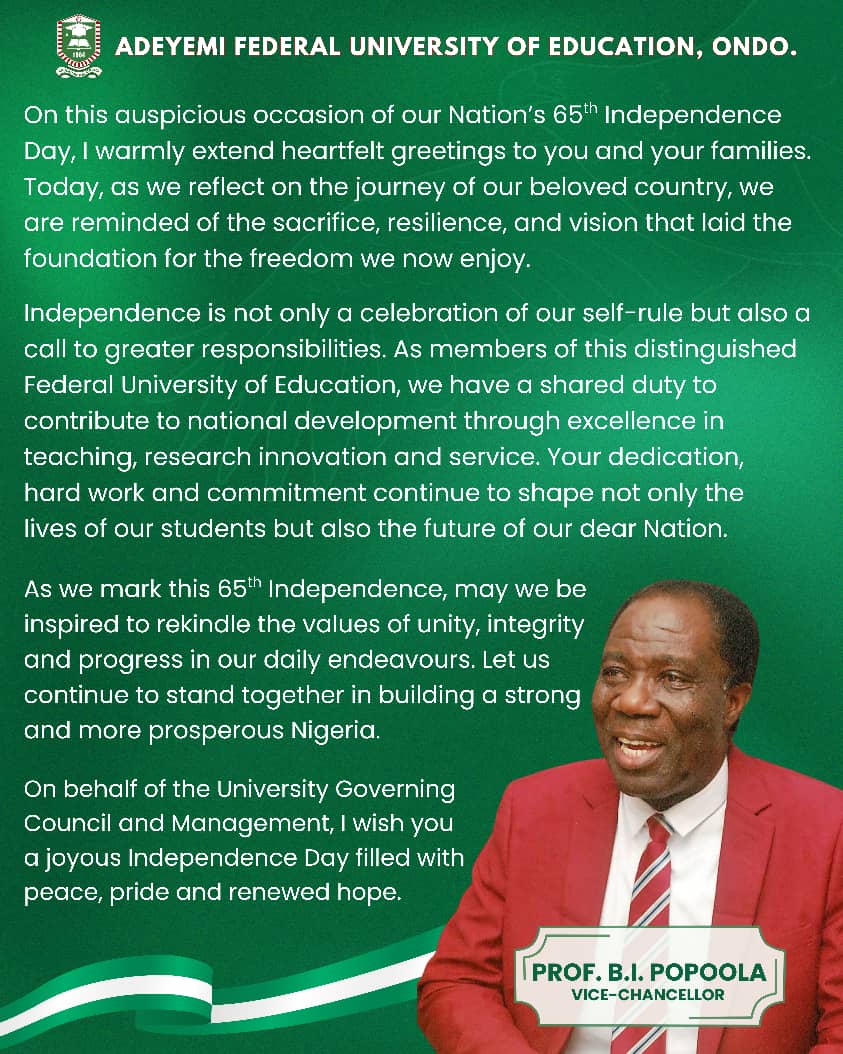 ADEYEMI FEDERAL UNIVERSITY OF EDUCATION, ONDO.

On this auspicious occasion of our Nation's 65$^{th}$ Independence Day, I warmly extend heartfelt greetings to you and your families. Today, as we reflect on the journey of our beloved country, we are reminded of the sacrifice, resilience, and vision that laid the foundation for the freedom we now enjoy.

Independence is not only a celebration of our self-rule but also a call to greater responsibilities. As members of this distinguished Federal University of Education, we have a shared duty to contribute to national development through excellence in teaching, research innovation and service. Your dedication, hard work and commitment continue to shape not only the lives of our students but also the future of our dear Nation.

As we mark this 65$^{th}$ Independence, may we be inspired to rekindle the values of unity, integrity and progress in our daily endeavours. Let us continue to stand together in building a strong and more prosperous Nigeria.

On behalf of the University Governing Council and Management, I wish you a joyous Independence Day filled with peace, pride and renewed hope.

PROF. B.I. POPOOLA
VICE-CHANCELLOR